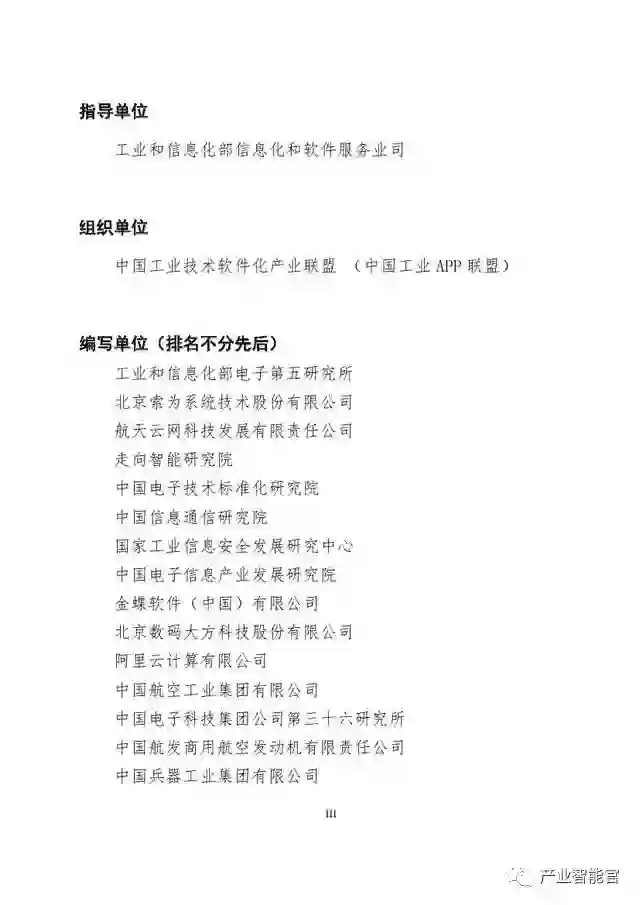 指导单位

工业和信息化部信息化和软件服务业司

组织单位

中国工业技术软件化产业联盟 （中国工业APP联盟）

编写单位（排名不分先后）

工业和信息化部电子第五研究所
北京索为系统技术股份有限公司
航天云网科技发展有限责任公司
走向智能研究院
中国电子技术标准化研究院
中国信息通信研究院
国家工业信息安全发展研究中心
中国电子信息产业发展研究院
金蝶软件（中国）有限公司
北京数码大方科技股份有限公司
阿里云计算有限公司
中国航空工业集团有限公司
中国电子科技集团公司第三十六研究所
中国航发商用航空发动机有限责任公司
中国兵器工业集团有限公司

III

产业智能官